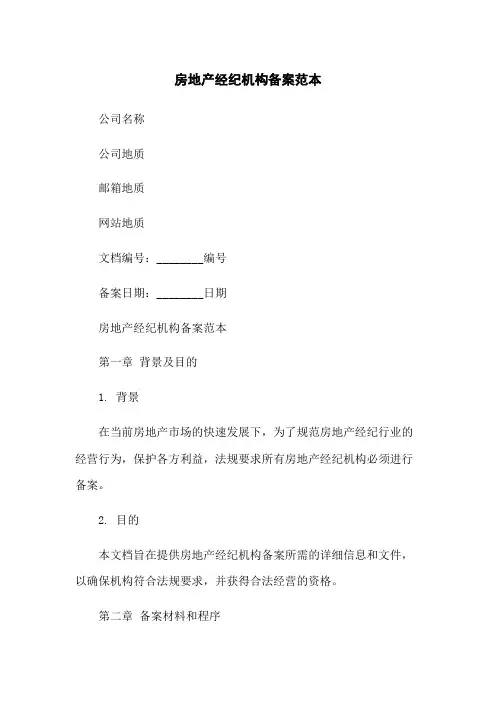 房地产经纪机构备案范本

公司名称

公司地质

邮箱地质

网站地质

文档编号：________编号

备案日期：________日期

房地产经纪机构备案范本

第一章 背景及目的

1. 背景

在当前房地产市场的快速发展下，为了规范房地产经纪行业的经营行为，保护各方利益，法规要求所有房地产经纪机构必须进行备案。

2. 目的

本文档旨在提供房地产经纪机构备案所需的详细信息和文件，以确保机构符合法规要求，并获得合法经营的资格。

第二章 备案材料和程序